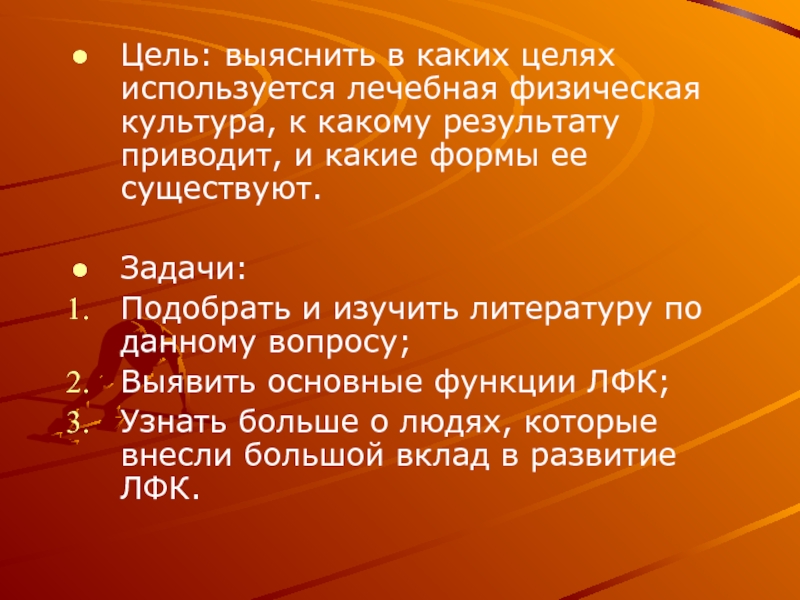 • Цель: выяснить в каких целях используется лечебная физическая культура, к какому результату приводит, и какие формы ее существуют.

• Задачи:
1. Подобрать и изучить литературу по данному вопросу;
2. Выявить основные функции ЛФК;
3. Узнать больше о людях, которые внесли большой вклад в развитие ЛФК.